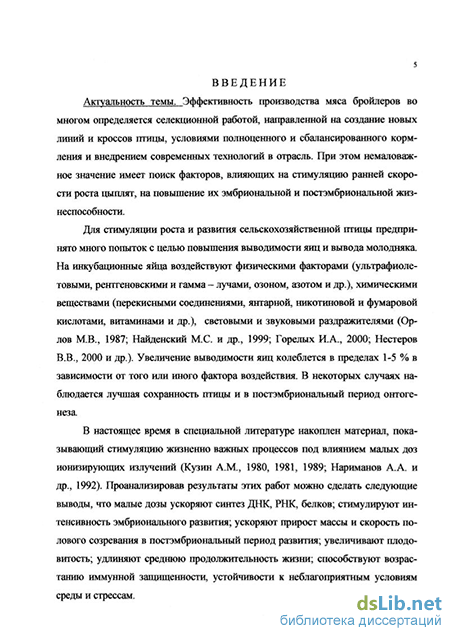 5

ВВЕДЕНИЕ

Актуальность темы. Эффективность производства мяса бройлеров во многом определяется селекционной работой, направленной на создание новых линий и кроссов птицы, условиями полноценного и сбалансированного кормления и внедрением современных технологий в отрасль. При этом немаловажное значение имеет поиск факторов, влияющих на стимуляцию ранней скорости роста цыплят, на повышение их эмбриональной и постэмбриональной жизнеспособности.

Для стимуляции роста и развития сельскохозяйственной птицы предпринято много попыток с целью повышения выводимости яиц и вывода молодняка. На инкубационные яйца воздействуют физическими факторами (ультрафиолетовыми, рентгеновскими и гамма – лучами, озоном, азотом и др.), химическими веществами (перекисными соединениями, янтарной, никотиновой и фумаровой кислотами, витаминами и др.), световыми и звуковыми раздражителями (Орлов М.В., 1987; Найденский М.С. и др., 1999; Горелых И.А., 2000; Нестеров В.В., 2000 и др.). Увеличение выводимости яиц колеблется в пределах 1-5 % в зависимости от того или иного фактора воздействия. В некоторых случаях наблюдается лучшая сохранность птицы и в постэмбриональный период онтогенеза.

В настоящее время в специальной литературе накоплен материал, показывающий стимуляцию жизненно важных процессов под влиянием малых доз ионизирующих излучений (Кузин А.М., 1980, 1981, 1989; Нариманов А.А. и др., 1992). Проанализировав результаты этих работ можно сделать следующие выводы, что малые дозы ускоряют синтез ДНК, РНК, белков; стимулируют интенсивность эмбрионального развития; ускоряют прирост массы и скорость полового созревания в постэмбриональный период развития; увеличивают плодовитость; удлиняют среднюю продолжительность жизни; способствуют возрастанию иммунной защищенности, устойчивости к неблагоприятным условиям среды и стрессам.

dsLib.net
библиотека диссертаций